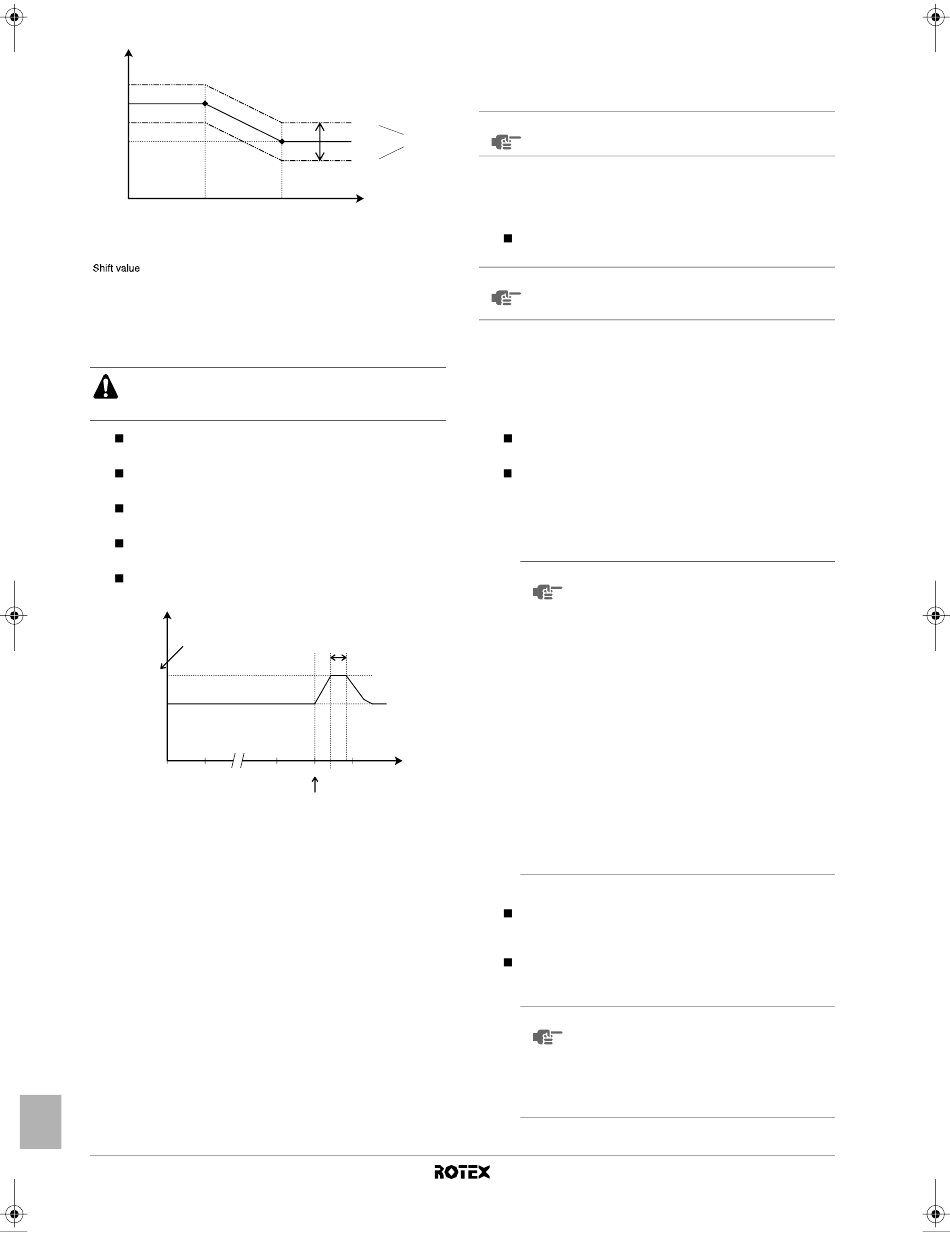 Shift value

ROTEX